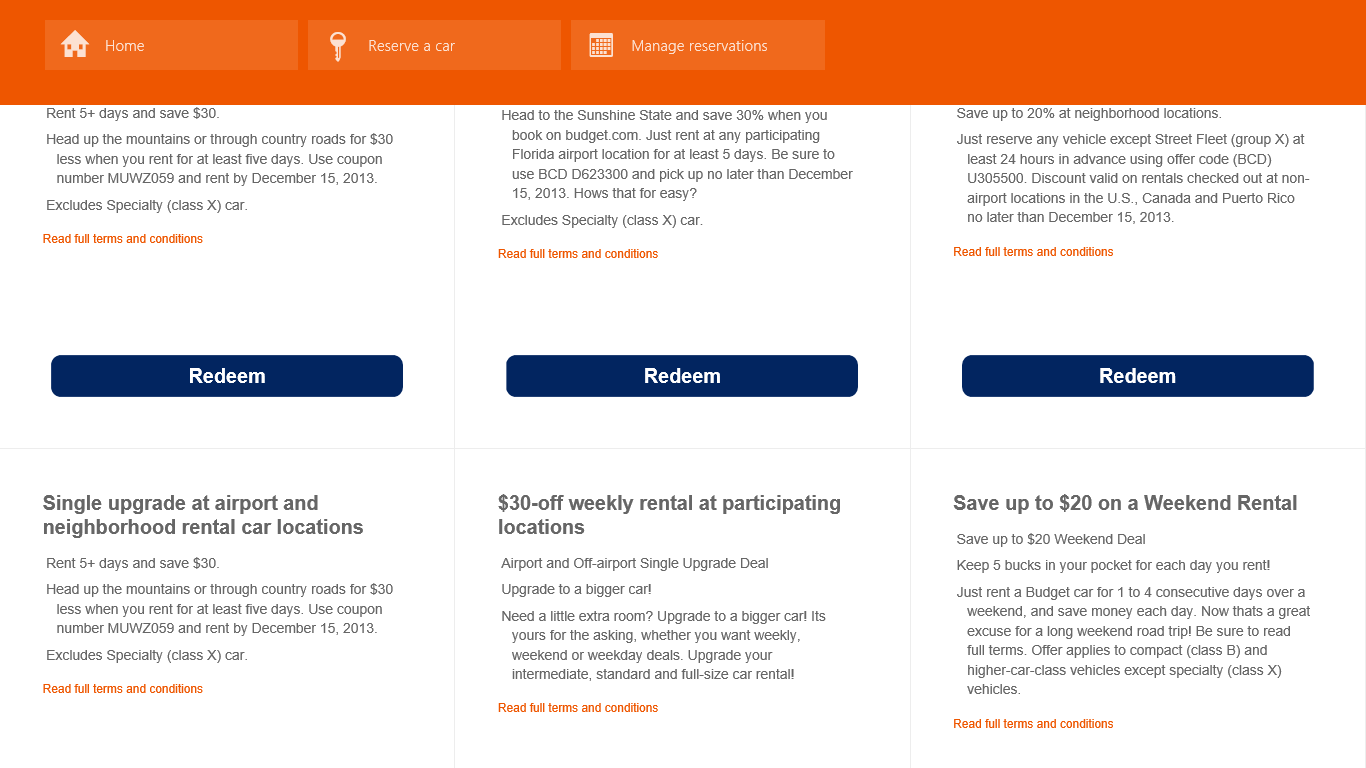 Home

Reserve a car

Manage reservations

Rent 5+ days and save $30.

Head up the mountains or through country roads for $30 less when you rent for at least five days. Use coupon number MUWZ059 and rent by December 15, 2013.

Excludes Specialty (class X) car.

Read full terms and conditions

Redeem

Head to the Sunshine State and save 30% when you book on budget.com. Just rent at any participating Florida airport location for at least 5 days. Be sure to use BCD D623300 and pick up no later than December 15, 2013. Hows that for easy?

Excludes Specialty (class X) car.

Read full terms and conditions

Redeem

Save up to 20% at neighborhood locations.

Just reserve any vehicle except Street Fleet (group X) at least 24 hours in advance using offer code (BCD) U305500. Discount valid on rentals checked out at non-airport locations in the U.S., Canada and Puerto Rico no later than December 15, 2013.

Read full terms and conditions

Redeem

Single upgrade at airport and neighborhood rental car locations

Rent 5+ days and save $30.

Head up the mountains or through country roads for $30 less when you rent for at least five days. Use coupon number MUWZ059 and rent by December 15, 2013.

Excludes Specialty (class X) car.

Read full terms and conditions

$30-off weekly rental at participating locations

Airport and Off-airport Single Upgrade Deal

Upgrade to a bigger car!

Need a little extra room? Upgrade to a bigger car! Its yours for the asking, whether you want weekly, weekend or weekday deals. Upgrade your intermediate, standard and full-size car rental!

Read full terms and conditions

Save up to $20 on a Weekend Rental

Save up to $20 Weekend Deal

Keep 5 bucks in your pocket for each day you rent!

Just rent a Budget car for 1 to 4 consecutive days over a weekend, and save money each day. Now thats a great excuse for a long weekend road trip! Be sure to read full terms. Offer applies to compact (class B) and higher-car-class vehicles except specialty (class X) vehicles.

Read full terms and conditions